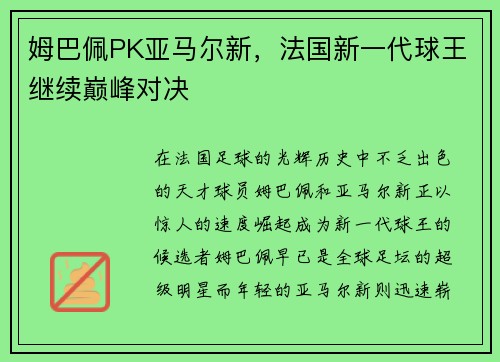 姆巴佩PK亚马尔新，法国新一代球王继续巅峰对决

在法国足球的光辉历史中不乏出色的天才球员姆巴佩和亚马尔新正以惊人的速度崛起成为新一代球王的候选者姆巴佩早已是全球足坛的超级明星而年轻的亚马尔新则迅速崭